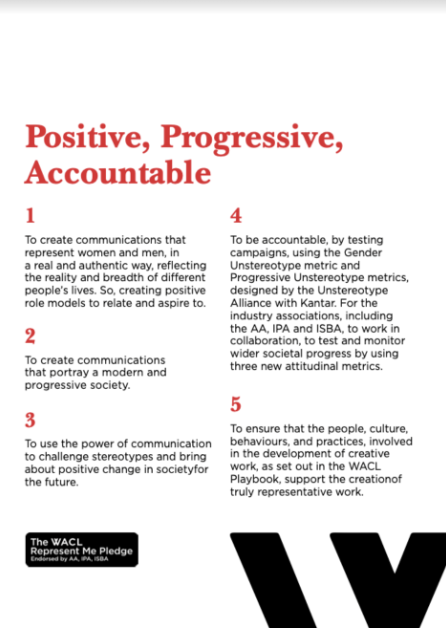 Positive, Progressive, Accountable

1

To create communications that represent women and men, in a real and authentic way, reflecting the reality and breadth of different people's lives. So, creating positive role models to relate and aspire to.

2

To create communications that portray a modern and progressive society.

3

To use the power of communication to challenge stereotypes and bring about positive change in societyfor the future.

4

To be accountable, by testing campaigns, using the Gender Unstereotype metric and Progressive Unstereotype metrics, designed by the Unstereotype Alliance with Kantar. For the industry associations, including the AA, IPA and ISBA, to work in collaboration, to test and monitor wider societal progress by using three new attitudinal metrics.

5

To ensure that the people, culture, behaviours, and practices, involved in the development of creative work, as set out in the WACL Playbook, support the creationof truly representative work.

The WACL Represent Me Pledge
Endorsed by AA, IPA, ISBA